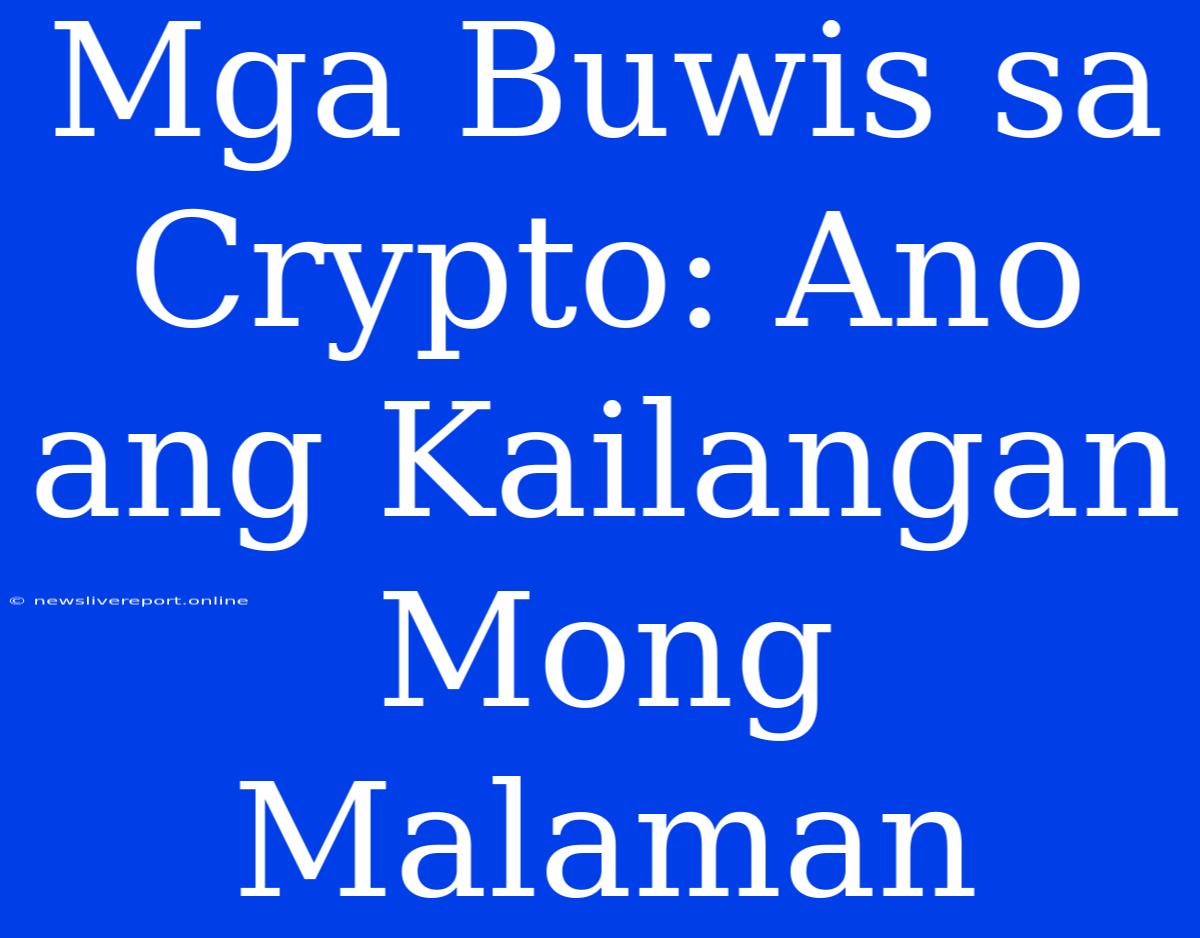 Mga Buwis sa Crypto: Ano ang Kailangan Mong Malaman

© newslivereport.online